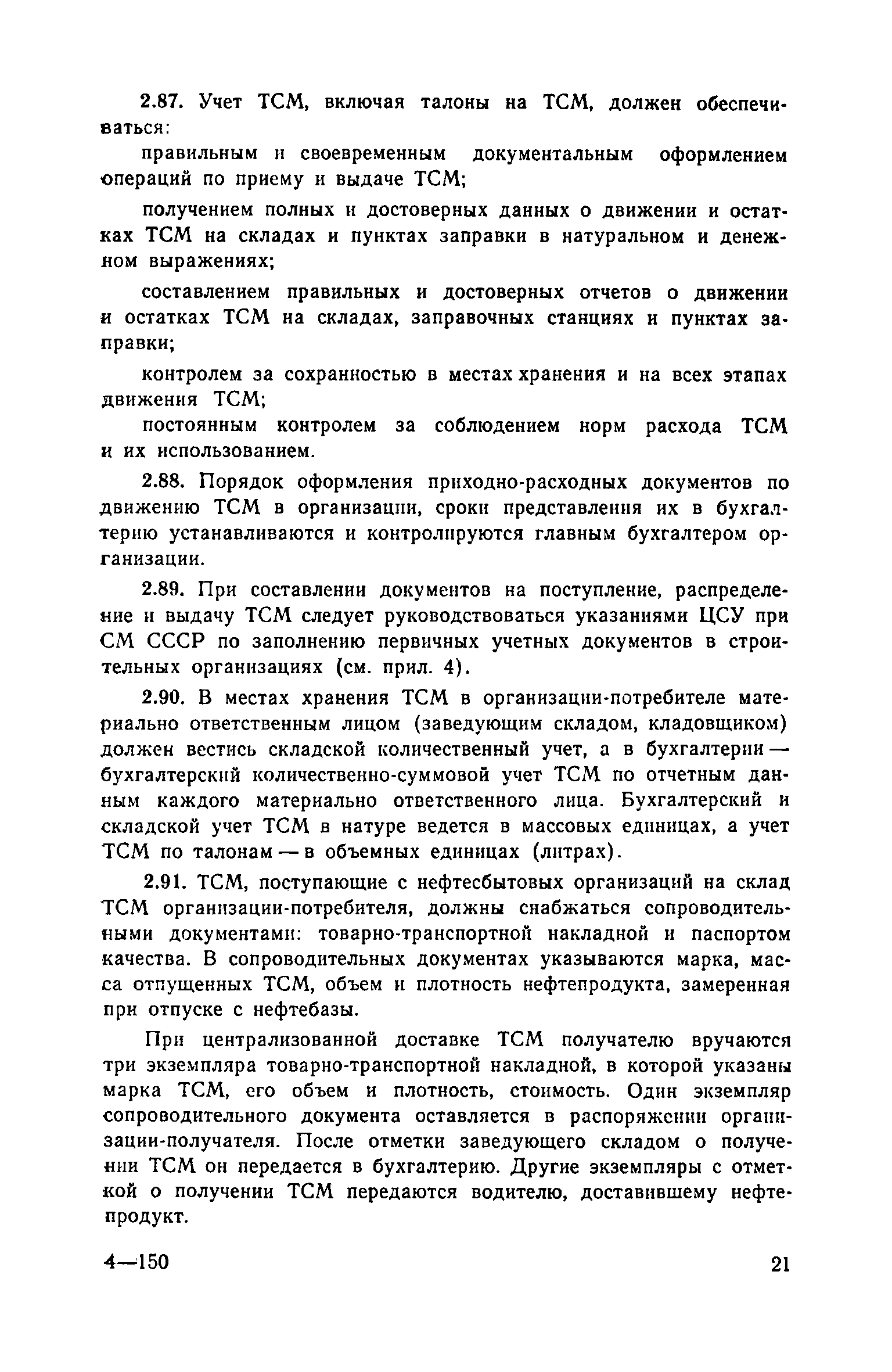 2.87. Учет ТСМ, включая талоны на ТСМ, должен обеспечиваться:

правильным и своевременным документальным оформлением операций по приему и выдаче ТСМ;

получением полных и достоверных данных о движении и остатках ТСМ на складах и пунктах заправки в натуральном и денежном выражениях;

составлением правильных и достоверных отчетов о движении и остатках ТСМ на складах, заправочных станциях и пунктах заправки;

контролем за сохранностью в местах хранения и на всех этапах движения ТСМ;

постоянным контролем за соблюдением норм расхода ТСМ и их использованием.

2.88. Порядок оформления приходно-расходных документов по движению ТСМ в организации, сроки представления их в бухгалтерию устанавливаются и контролируются главным бухгалтером организации.

2.89. При составлении документов на поступление, распределение и выдачу ТСМ следует руководствоваться указаниями ЦСУ при СМ СССР по заполнению первичных учетных документов в строительных организациях (см. прил. 4).

2.90. В местах хранения ТСМ в организации-потребителе материально ответственным лицом (заведующим складом, кладовщиком) должен вестись складской количественный учет, а в бухгалтерии — бухгалтерский количественно-суммовой учет ТСМ по отчетным данным каждого материально ответственного лица. Бухгалтерский и складской учет ТСМ в натуре ведется в массовых единицах, а учет ТСМ по талонам — в объемных единицах (литрах).

2.91. ТСМ, поступающие с нефтесбытовых организаций на склад ТСМ организации-потребителя, должны снабжаться сопроводительными документами: товарно-транспортной накладной и паспортом качества. В сопроводительных документах указываются марка, масса отпущенных ТСМ, объем и плотность нефтепродукта, замеренная при отпуске с нефтебазы.

При централизованной доставке ТСМ получателю вручаются три экземпляра товарно-транспортной накладной, в которой указаны марка ТСМ, его объем и плотность, стоимость. Один экземпляр сопроводительного документа оставляется в распоряжении организации-получателя. После отметки заведующего складом о получении ТСМ он передается в бухгалтерию. Другие экземпляры с отметкой о получении ТСМ передаются водителю, доставившему нефтепродукт.

4—150 21